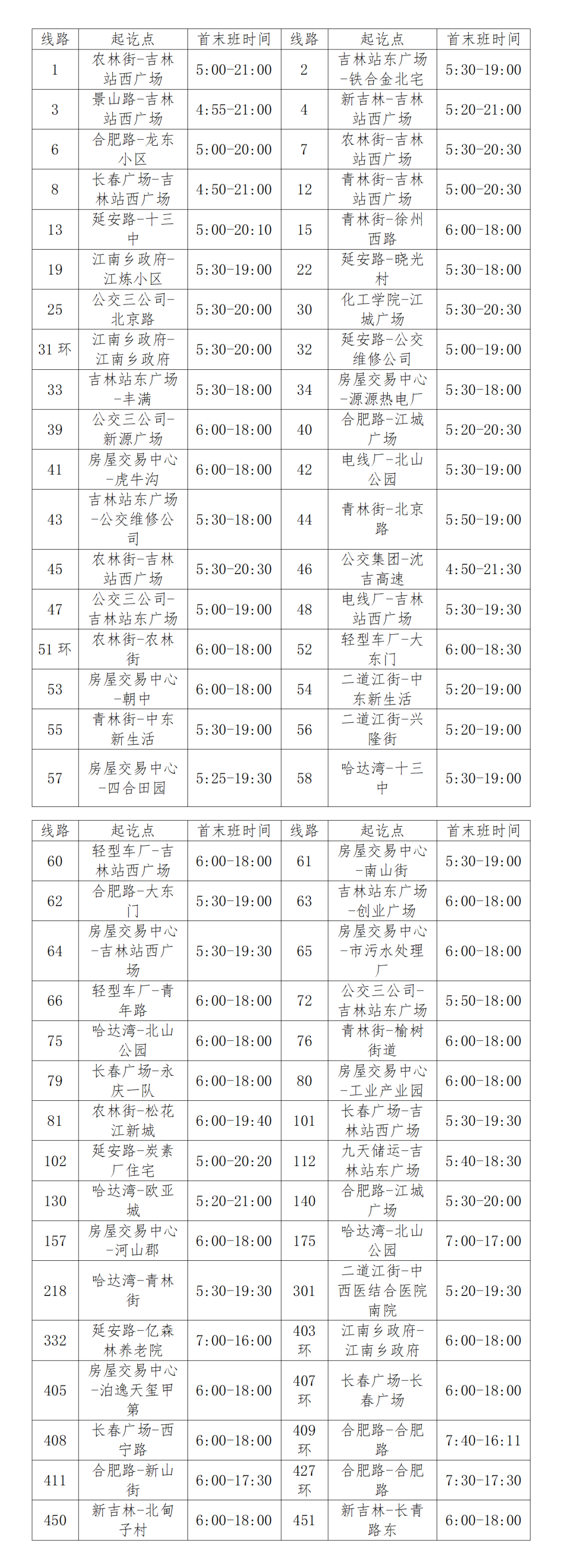 | 线路 | 起讫点 | 首末班时间 | 线路 | 起讫点 | 首末班时间 |
|---|---|---|---|---|---|
| 1 | 农林街-吉林站西广场 | 5:00-21:00 | 2 | 吉林站东广场-铁合金北宅 | 5:30-19:00 |
| 3 | 景山路-吉林站西广场 | 4:55-21:00 | 4 | 新吉林-吉林站西广场 | 5:20-21:00 |
| 6 | 合肥路-龙东小区 | 5:00-20:00 | 7 | 农林街-吉林站西广场 | 5:30-20:30 |
| 8 | 长春广场-吉林站西广场 | 4:50-21:00 | 12 | 青林街-吉林站西广场 | 5:00-20:30 |
| 13 | 延安路-十三中 | 5:00-20:10 | 15 | 青林街-徐州西路 | 6:00-18:00 |
| 19 | 江南乡政府-江炼小区 | 5:30-19:00 | 22 | 延安路-晓光村 | 5:30-18:00 |
| 25 | 公交三公司-北京路 | 5:30-20:00 | 30 | 化工学院-江城广场 | 5:30-20:30 |
| 31 环 | 江南乡政府-江南乡政府 | 5:30-20:00 | 32 | 延安路-公交维修公司 | 5:00-19:00 |
| 33 | 吉林站东广场-丰满 | 5:30-18:00 | 34 | 房屋交易中心-源源热电厂 | 5:30-18:00 |
| 39 | 公交三公司-新源广场 | 6:00-18:00 | 40 | 合肥路-江城广场 | 5:20-20:30 |
| 41 | 房屋交易中心-虎牛沟 | 6:00-18:00 | 42 | 电线厂-北山公园 | 5:30-19:00 |
| 43 | 吉林站东广场-公交维修公司 | 5:30-18:00 | 44 | 青林街-北京路 | 5:50-19:00 |
| 45 | 农林街-吉林站西广场 | 5:30-20:30 | 46 | 公交集团-沈吉高速 | 4:50-21:30 |
| 47 | 公交三公司-吉林站东广场 | 5:00-19:00 | 48 | 电线厂-吉林站西广场 | 5:30-19:30 |
| 51 环 | 农林街-农林街 | 6:00-18:00 | 52 | 轻型车厂-大东门 | 6:00-18:30 |
| 53 | 房屋交易中心-朝中 | 6:00-18:00 | 54 | 二道江街-中东新生活 | 5:20-19:00 |
| 55 | 青林街-中东新生活 | 5:30-19:00 | 56 | 二道江街-兴隆街 | 5:20-19:00 |
| 57 | 房屋交易中心-四合田园 | 5:25-19:30 | 58 | 哈达湾-十三中 | 5:30-19:00 |

| 线路 | 起讫点 | 首末班时间 | 线路 | 起讫点 | 首末班时间 |
|---|---|---|---|---|---|
| 60 | 轻型车厂-吉林站西广场 | 6:00-18:00 | 61 | 房屋交易中心-南山街 | 5:30-19:00 |
| 62 | 合肥路-大东门 | 5:30-19:00 | 63 | 吉林站东广场-创业广场 | 6:00-18:00 |
| 64 | 房屋交易中心-吉林站西广场 | 5:30-19:30 | 65 | 房屋交易中心-市污水处理厂 | 6:00-18:00 |
| 66 | 轻型车厂-青年路 | 6:00-18:00 | 72 | 公交三公司-吉林站东广场 | 5:50-18:00 |
| 75 | 哈达湾-北山公园 | 6:00-18:00 | 76 | 青林街-榆树街道 | 6:00-18:00 |
| 79 | 长春广场-永庆一队 | 6:00-18:00 | 80 | 房屋交易中心-工业产业园 | 6:00-18:00 |
| 81 | 农林街-松花江新城 | 6:00-19:40 | 101 | 长春广场-吉林站西广场 | 5:30-19:30 |
| 102 | 延安路-炭素厂住宅 | 5:00-20:20 | 112 | 九天储运-吉林站东广场 | 5:40-18:30 |
| 130 | 哈达湾-欧亚城 | 5:20-21:00 | 140 | 合肥路-江城广场 | 5:30-20:00 |
| 157 | 房屋交易中心-河山郡 | 6:00-18:00 | 175 | 哈达湾-北山公园 | 7:00-17:00 |
| 218 | 哈达湾-青林街 | 5:30-19:30 | 301 | 二道江街-中西医结合医院南院 | 5:20-19:30 |
| 332 | 延安路-亿森林养老院 | 7:00-16:00 | 403 环 | 江南乡政府-江南乡政府 | 6:00-18:00 |
| 405 | 房屋交易中心-泊逸天玺甲第 | 6:00-18:00 | 407 环 | 长春广场-长春广场 | 6:00-18:00 |
| 408 | 长春广场-西宁路 | 6:00-18:00 | 409 环 | 合肥路-合肥路 | 7:40-16:11 |
| 411 | 合肥路-新山街 | 6:00-17:30 | 427 环 | 合肥路-合肥路 | 7:30-17:30 |
| 450 | 新吉林-北甸子村 | 6:00-18:00 | 451 | 新吉林-长青路东 | 6:00-18:00 |